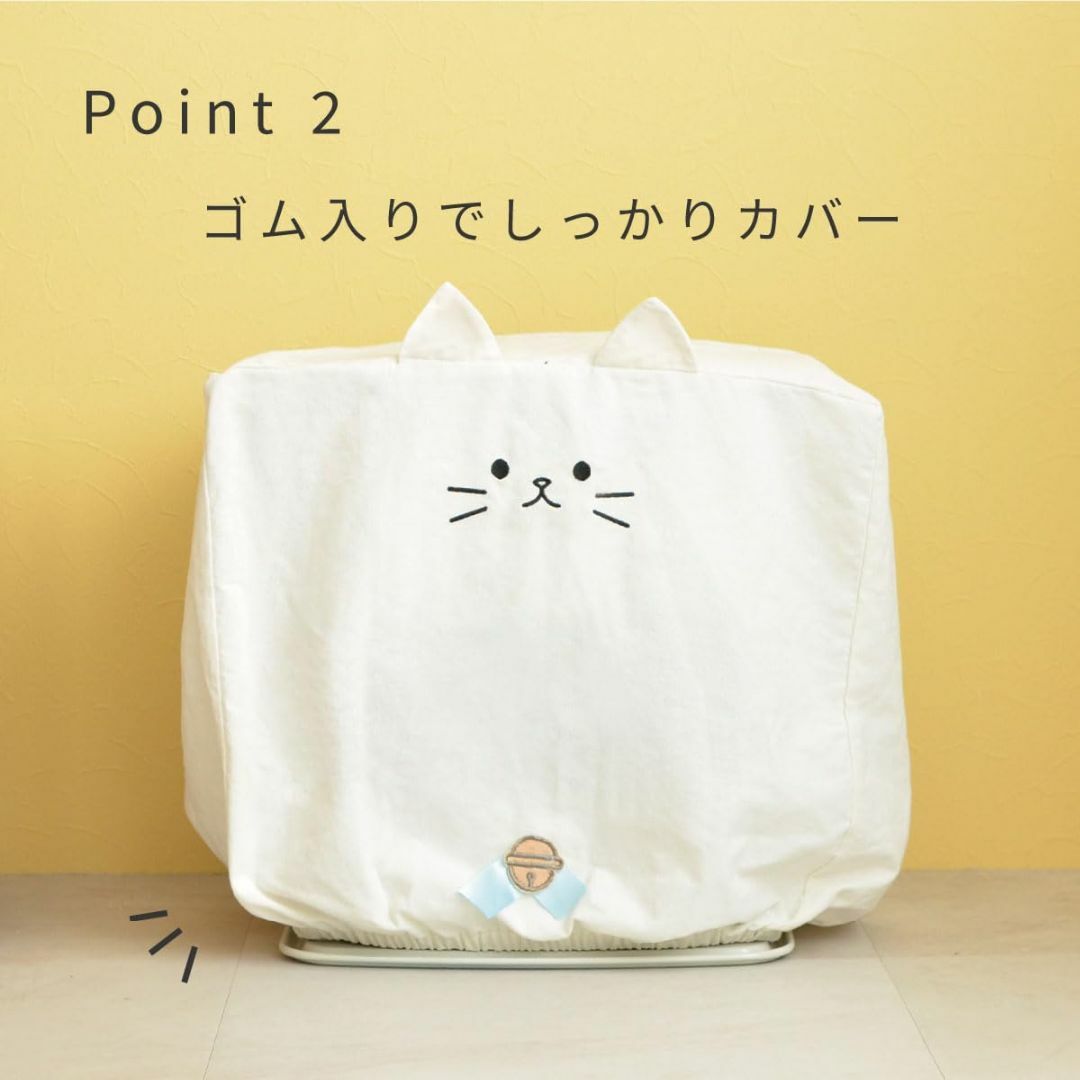 Point 2

ゴム入りでしっかりカバー